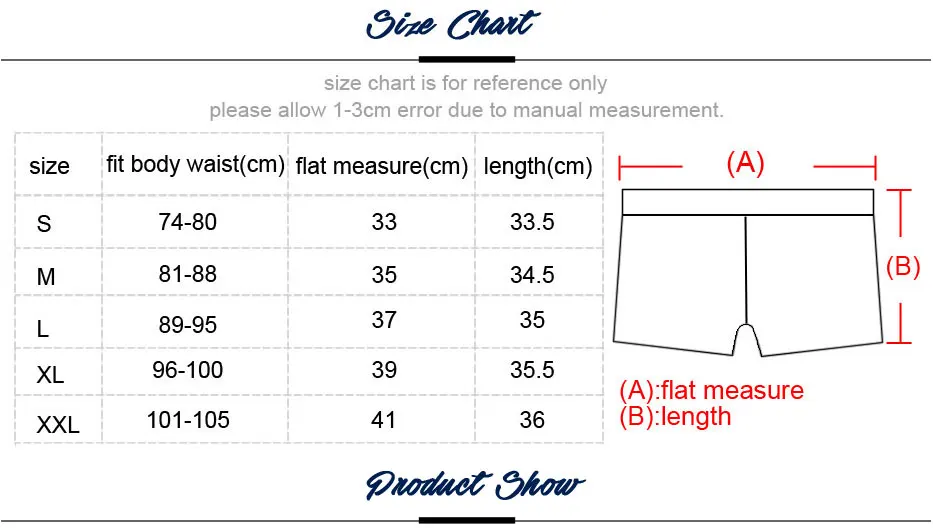 Size Chart

size chart is for reference only
please allow 1-3cm error due to manual measurement.

| size | fit body waist(cm) | flat measure(cm) | length(cm) |
|---|---|---|---|
| S | 74-80 | 33 | 33.5 |
| M | 81-88 | 35 | 34.5 |
| L | 89-95 | 37 | 35 |
| XL | 96-100 | 39 | 35.5 |
| XXL | 101-105 | 41 | 36 |

(A)

(B)

(A):flat measure
(B):length

Product Show